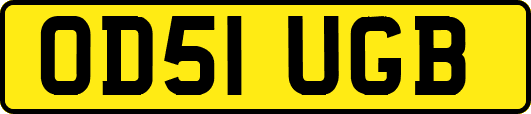 OD51 UGB